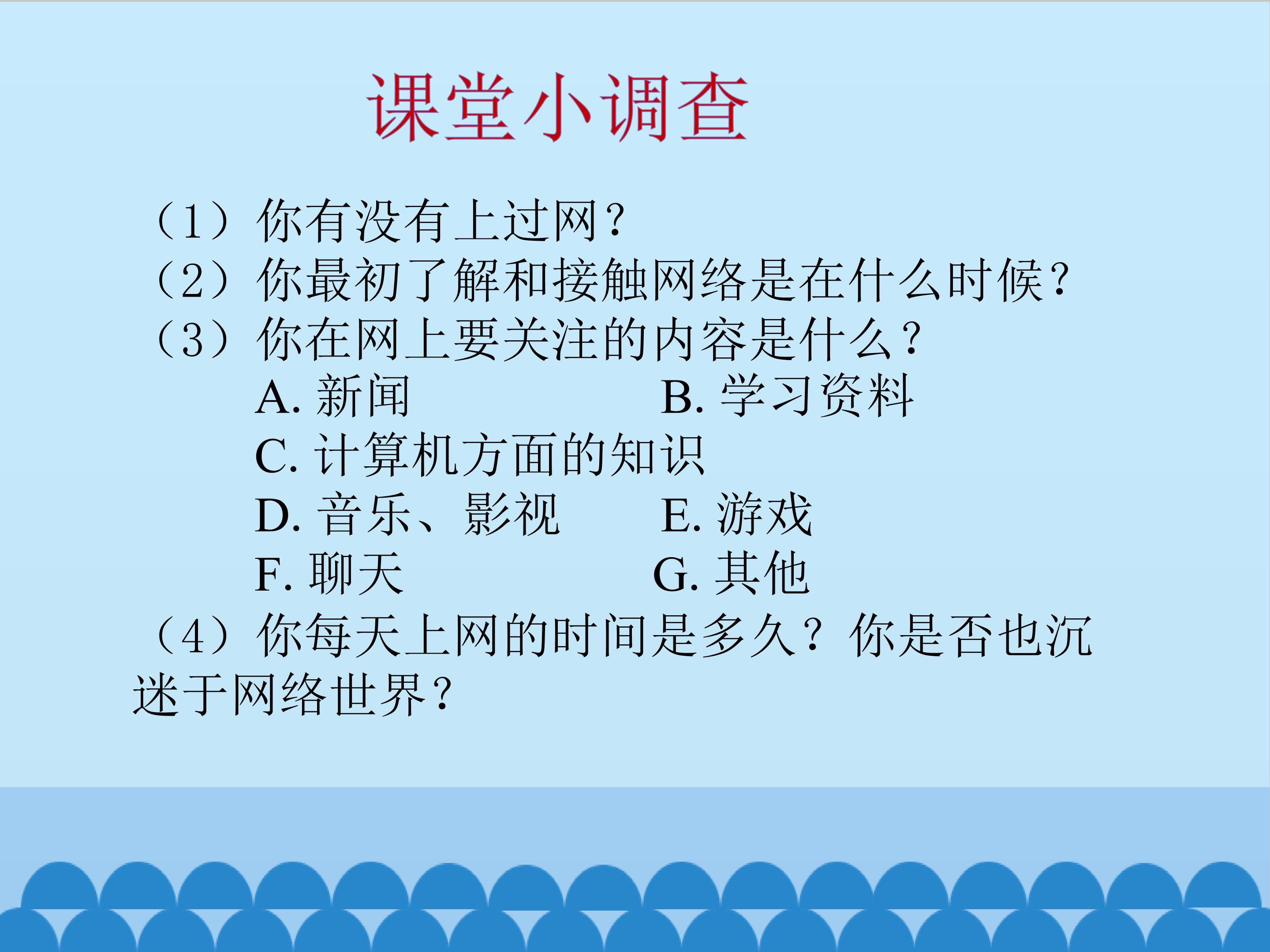 课堂小调查

（1）你有没有上过网？
（2）你最初了解和接触网络是在什么时候？
（3）你在网上要关注的内容是什么？
A.新闻 B.学习资料
C.计算机方面的知识
D.音乐、影视 E.游戏
F.聊天 G.其他
（4）你每天上网的时间是多久？你是否也沉迷于网络世界？